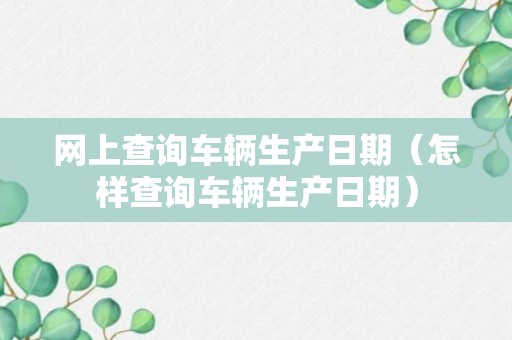 网上查询车辆生产日期（怎样查询车辆生产日期）